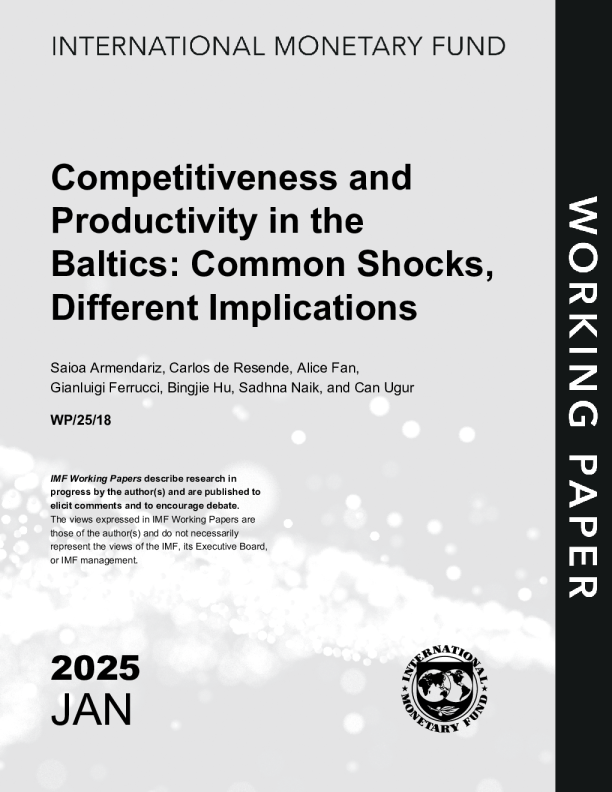 INTERNATIONAL MONETARY FUND

Competitiveness and Productivity in the Baltics: Common Shocks, Different Implications

Saioa Armendariz, Carlos de Resende, Alice Fan, Gianluigi Ferrucci, Bingjie Hu, Sadhna Naik, and Can Ugur

WP/25/18

IMF Working Papers describe research in progress by the author(s) and are published to elicit comments and to encourage debate.
The views expressed in IMF Working Papers are those of the author(s) and do not necessarily represent the views of the IMF, its Executive Board, or IMF management.

2025
JAN

INTERNATIONAL MONETARY FUND

WORKING PAPER